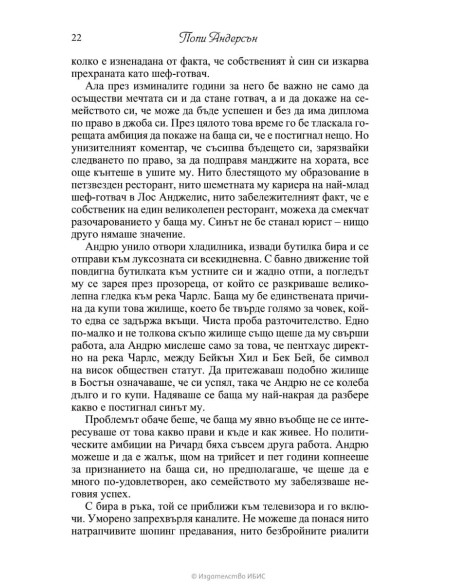 22 Попи Андерсън

колко е изненадана от факта, че собственият ѝ син си изкарва прехраната като шеф-готвач.

Ала през изминалите години за него бе важно не само да осъществи мечтата си и да стане готвач, а и да докаже на семейството си, че може да бъде успешен и без да има диплома по право в джоба си. През цялото това време го бе тласкала горещата амбиция да покаже на баща си, че е постигнал нещо. Но унизителният коментар, че съсипва бъдещето си, зарязвайки следването по право, за да подправя манджите на хората, все още кънтеше в ушите му. Нито блестящото му образование в петзвезден ресторант, нито шеметната му кариера на най-млад шеф-готвач в Лос Анджелис, нито забележителният факт, че е собственик на един великолепен ресторант, можеха да смекчат разочарованието у баща му. Синът не бе станал юрист – нищо друго нямаше значение.

Андрю унило отвори хладилника, извади бутилка бира и се отправи към луксозната си всекидневна. С бавно движение той повдигна бутилката към устните си и жадно отпи, а погледът му се зарея през прозореца, от който се разкриваше великолепна гледка към река Чарлс. Баща му бе единствената причина да купи това жилище, което бе твърде голямо за човек, който едва се задържа вкъщи. Чиста проба разточителство. Едно по-малко и не толкова скъпо жилище също щеше да му свърши работа, ала Андрю мислеше само за това, че пентхаус директно на река Чарлс, между Бейкън Хил и Бек Бей, бе символ на висок обществен статут. Да притежаваш подобно жилище в Бостън означаваше, че си успял, така че Андрю не се колеба дълго и го купи. Надяваше се баща му най-накрая да разбере какво е постигнал синът му.

Проблемът обаче беше, че баща му явно въобще не се интересуваше от това какво прави и къде и как живее. Но политическите амбиции на Ричард бяха съвсем друга работа. Андрю можеше и да е жалък, щом на трийсет и пет години копнееше за признанието на баща си, но предполагаше, че щеше да е много по-удовлетворен, ако семейството му забелязваше неговия успех.

С бира в ръка, той се приближи към телевизора и го включи. Уморено запрехвърля каналите. Не можеше да понася нито натрапчивите шопинг предавания, нито безбройните риалити

© Издателство ИБИС